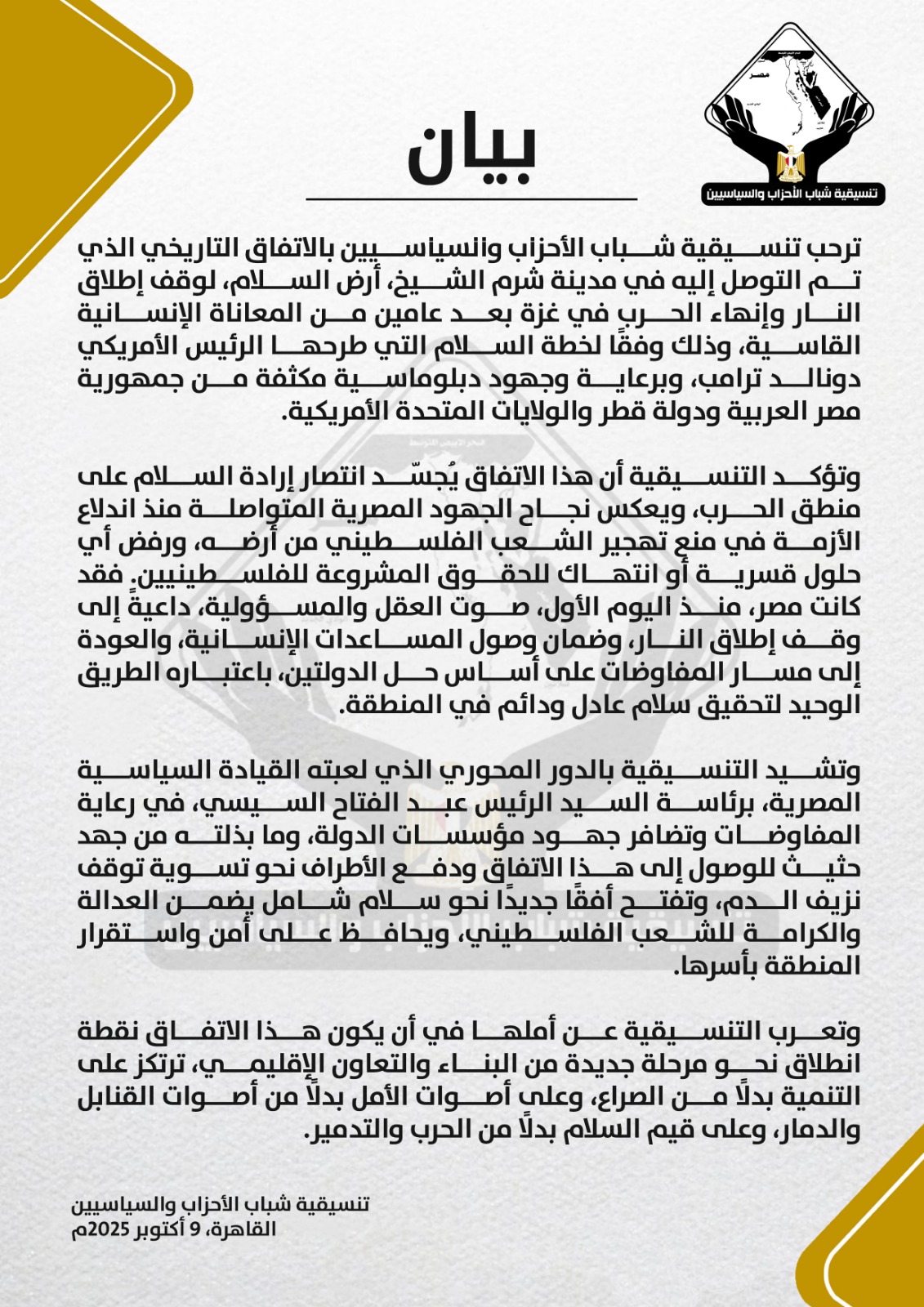 مصر

تنسيقية شباب الأحزاب والسياسيين

بيان

ترحب تنسيقية شباب الأحزاب والسياسيين بالاتفاق التاريخي الذي تم التوصل إليه في مدينة شرم الشيخ، أرض السلام، لوقف إطلاق النار وإنهاء الحرب في غزة بعد عامين من المعاناة الإنسانية القاسية، وذلك وفقًا لخطة السلام التي طرحها الرئيس الأمريكي دونالد ترامب، وبرعاية وجهود دبلوماسية مكثفة من جمهورية مصر العربية ودولة قطر والولايات المتحدة الأمريكية.

وتؤكد التنسيقية أن هذا الاتفاق يُجسّد انتصار إرادة السلام على منطق الحرب، ويعكس نجاح الجهود المصرية المتواصلة منذ اندلاع الأزمة في منع تهجير الشعب الفلسطيني من أرضه، ورفض أي حلول قسرية أو انتهاك للحقوق المشروعة للفلسطينيين. فقد كانت مصر، منذ اليوم الأول، صوت العقل والمسؤولية، داعيةً إلى وقف إطلاق النار، وضمان وصول المساعدات الإنسانية، والعودة إلى مسار المفاوضات على أساس حل الدولتين، باعتباره الطريق الوحيد لتحقيق سلام عادل ودائم في المنطقة.

وتشيد التنسيقية بالدور المحوري الذي لعبته القيادة السياسية المصرية، برئاسة السيد الرئيس عبد الفتاح السيسي، في رعاية المفاوضات وتضافر جهود مؤسسات الدولة، وما بذلته من جهد حثيث للوصول إلى هذا الاتفاق ودفع الأطراف نحو تسوية توقف نزيف الدم، وتفتح أفقًا جديدًا نحو سلام شامل يضمن العدالة والكرامة للشعب الفلسطيني، ويحافظ على أمن واستقرار المنطقة بأسرها.

وتعرب التنسيقية عن أملها في أن يكون هذا الاتفاق نقطة انطلاق نحو مرحلة جديدة من البناء والتعاون الإقليمي، ترتكز على التنمية بدلًا من الصراع، وعلى أصوات الأمل بدلًا من أصوات القنابل والدمار، وعلى قيم السلام بدلًا من الحرب والتدمير.

تنسيقية شباب الأحزاب والسياسيين
القاهرة، 9 أكتوبر 2025م